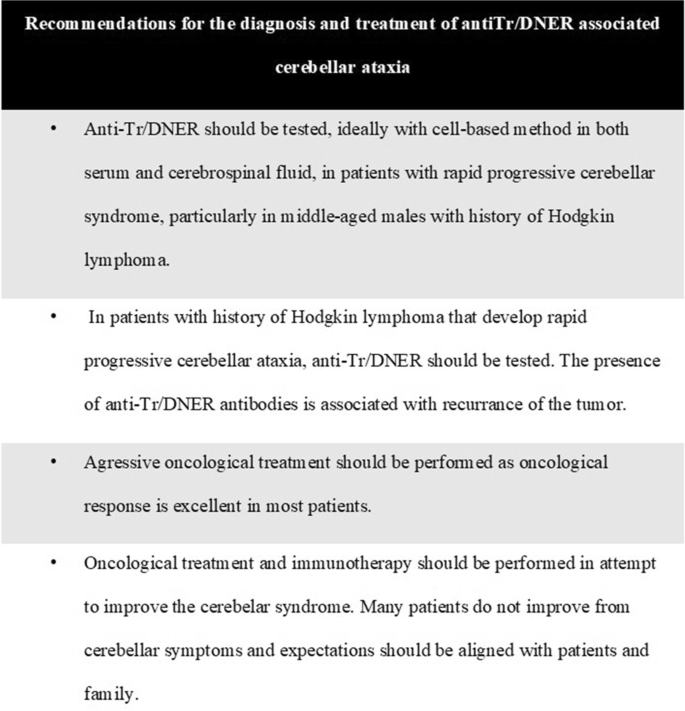 Recommendations for the diagnosis and treatment of antiTr/DNER associated cerebellar ataxia

• Anti-Tr/DNER should be tested, ideally with cell-based method in both serum and cerebrospinal fluid, in patients with rapid progressive cerebellar syndrome, particularly in middle-aged males with history of Hodgkin lymphoma.

• In patients with history of Hodgkin lymphoma that develop rapid progressive cerebellar ataxia, anti-Tr/DNER should be tested. The presence of anti-Tr/DNER antibodies is associated with recurrance of the tumor.

• Agressive oncological treatment should be performed as oncological response is excellent in most patients.

• Oncological treatment and immunotherapy should be performed in attempt to improve the cerebelar syndrome. Many patients do not improve from cerebellar symptoms and expectations should be aligned with patients and family.